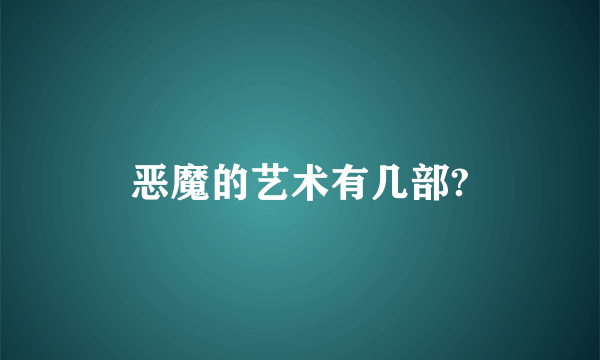 恶魔的艺术有几部?